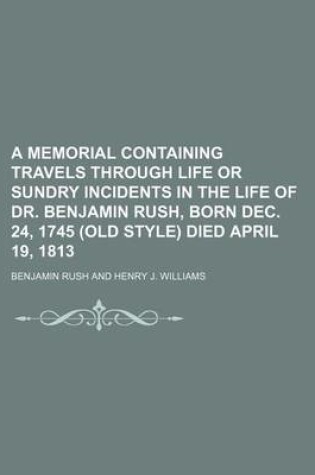 A MEMORIAL CONTAINING TRAVELS THROUGH LIFE OR SUNDRY INCIDENTS IN THE LIFE OF DR. BENJAMIN RUSH, BORN DEC. 24, 1745 (OLD STYLE) DIED APRIL 19, 1813

BENJAMIN RUSH AND HENRY J. WILLIAMS